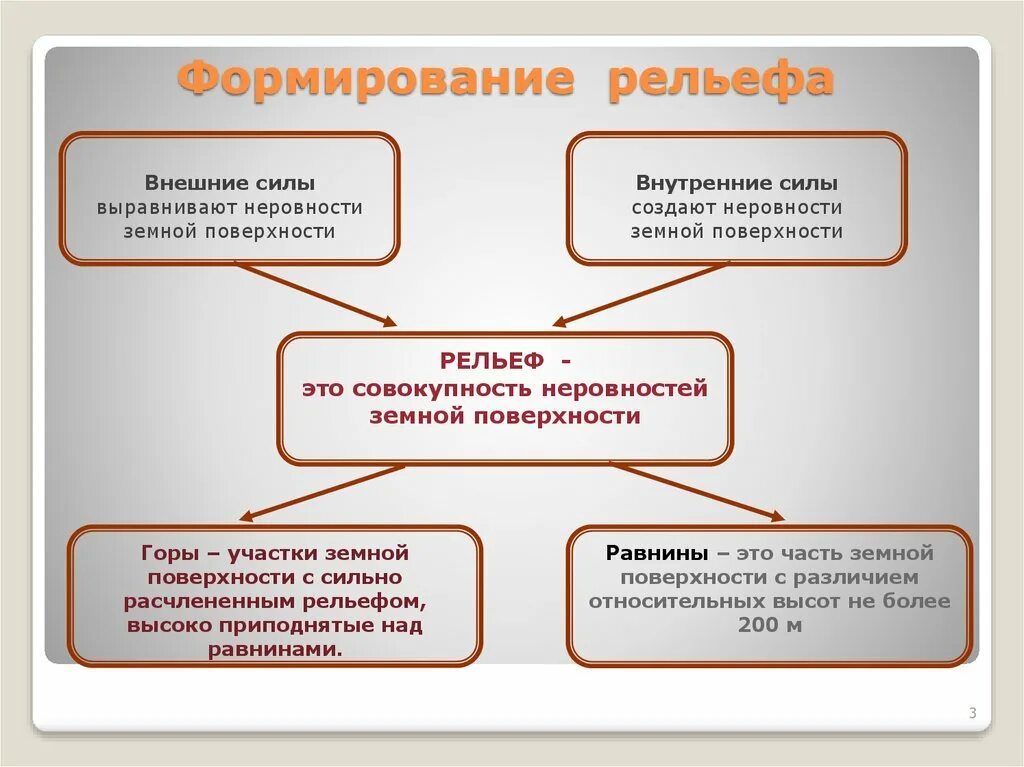 Формирование рельефа

Внешние силы выравнивают неровности земной поверхности

Внутренние силы создают неровности земной поверхности

РЕЛЬЕФ - это совокупность неровностей земной поверхности

Горы – участки земной поверхности с сильно расчлененным рельефом, высоко приподнятые над равнинами.

Равнины – это часть земной поверхности с различием относительных высот не более 200 м

3